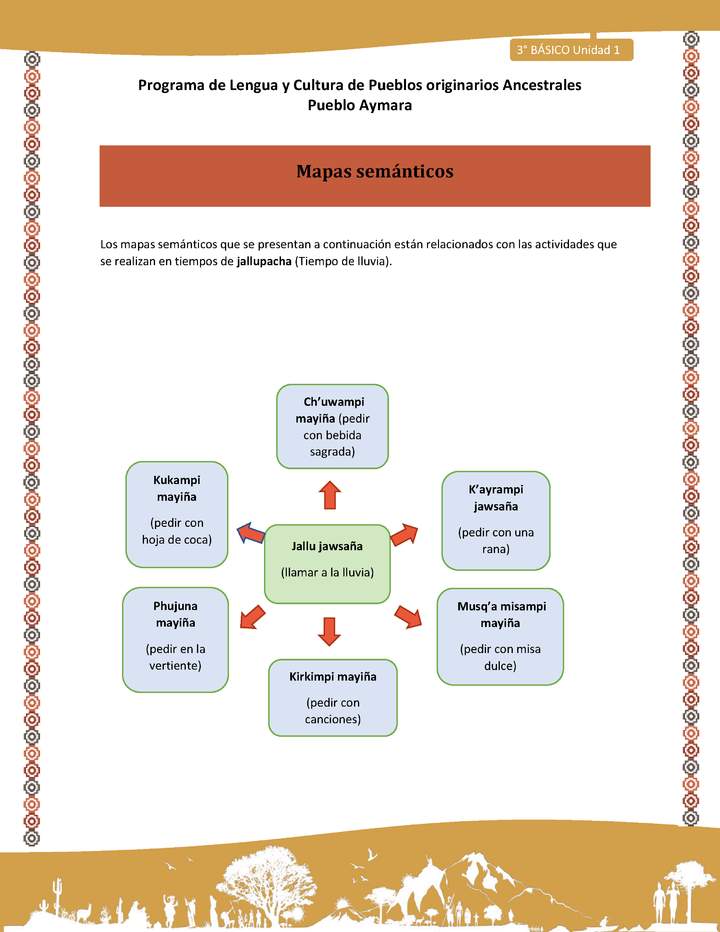 3° BÁSICO Unidad 1

Programa de Lengua y Cultura de Pueblos originarios Ancestrales
Pueblo Aymara

Mapas semánticos

Los mapas semánticos que se presentan a continuación están relacionados con las actividades que se realizan en tiempos de jallupacha (Tiempo de lluvia).

Ch'uwampi mayiña (pedir con bebida sagrada)

Kukampi mayiña

(pedir con hoja de coca)

K'ayrampi jawsaña

(pedir con una rana)

Jallu jawsaña

(llamar a la lluvia)

Phujuna mayiña

(pedir en la vertiente)

Musq'a misampi mayiña

(pedir con misa dulce)

Kirkimpi mayiña

(pedir con canciones)